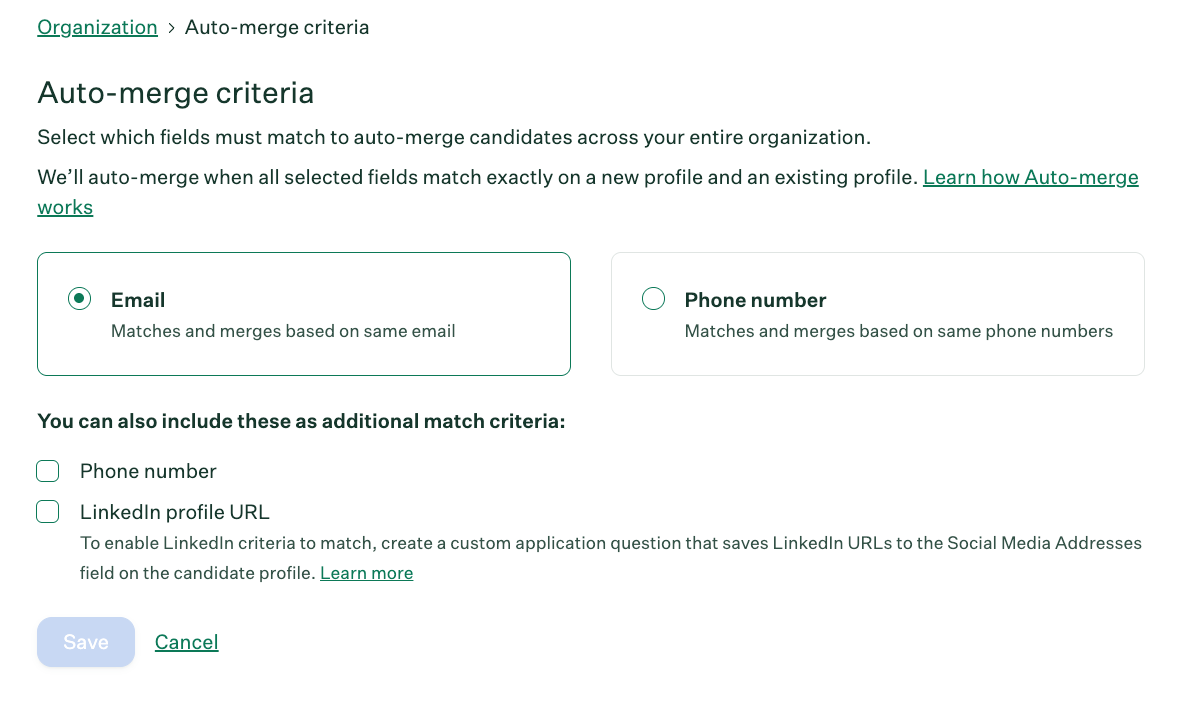 Organization > Auto-merge criteria

Auto-merge criteria

Select which fields must match to auto-merge candidates across your entire organization.

We'll auto-merge when all selected fields match exactly on a new profile and an existing profile. Learn how Auto-merge works

Email
Matches and merges based on same email

Phone number
Matches and merges based on same phone numbers

You can also include these as additional match criteria:

Phone number

LinkedIn profile URL
To enable LinkedIn criteria to match, create a custom application question that saves LinkedIn URLs to the Social Media Addresses field on the candidate profile. Learn more

Save Cancel